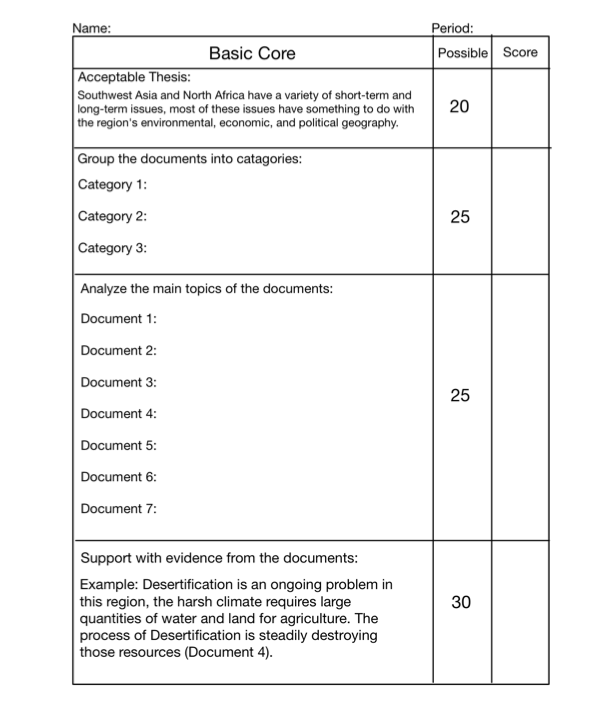 Name: Period:

| Basic Core | Possible | Score |
|---|---|---|
| Acceptable Thesis: Southwest Asia and North Africa have a variety of short-term and long-term issues, most of these issues have something to do with the region's environmental, economic, and political geography. | 20 | |
| Group the documents into catagories: Category 1: Category 2: Category 3: | 25 | |
| Analyze the main topics of the documents: Document 1: Document 2: Document 3: Document 4: Document 5: Document 6: Document 7: | 25 | |
| Support with evidence from the documents: Example: Desertification is an ongoing problem in this region, the harsh climate requires large quantities of water and land for agriculture. The process of Desertification is steadily destroying those resources (Document 4). | 30 | |